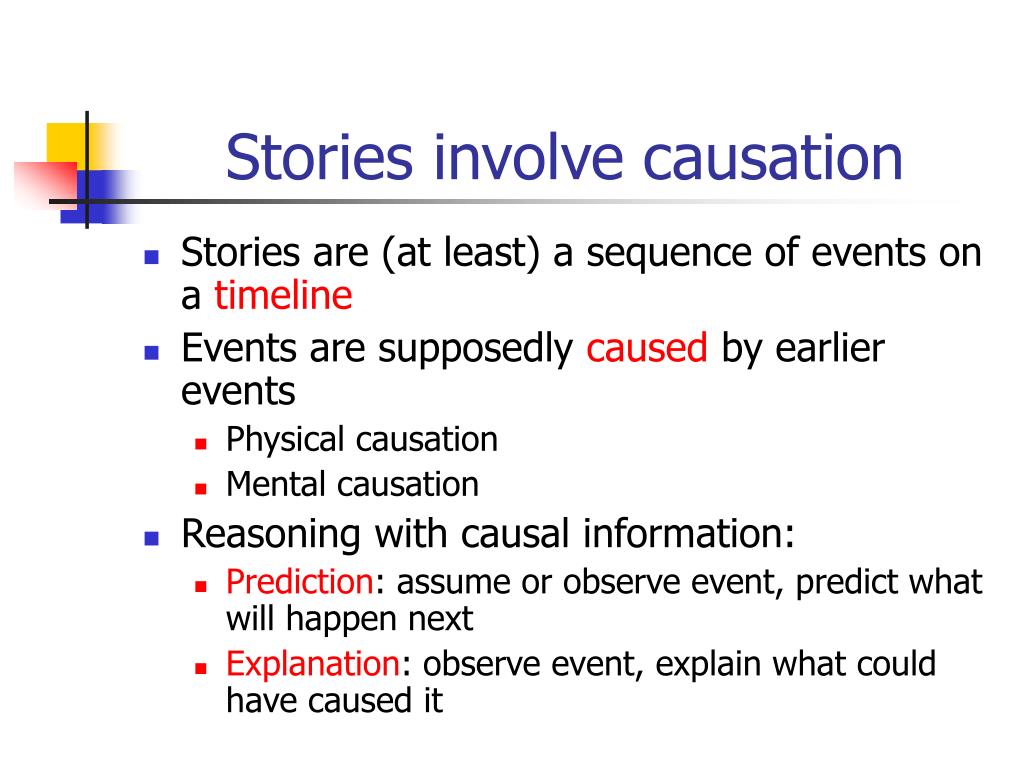 Stories involve causation

- Stories are (at least) a sequence of events on a timeline
- Events are supposedly caused by earlier events
  - Physical causation
  - Mental causation
- Reasoning with causal information:
  - Prediction: assume or observe event, predict what will happen next
  - Explanation: observe event, explain what could have caused it